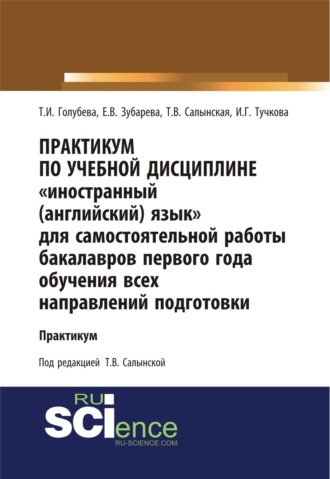 Т.И. Голубева, Е.В. Зубарева, Т.В. Салынская, И.Г. Тучкова

ПРАКТИКУМ ПО УЧЕБНОЙ ДИСЦИПЛИНЕ «иностранный (английский) язык» для самостоятельной работы бакалавров первого года обучения всех направлений подготовки

Практикум

Под редакцией Т.В. Салынской

RU SCIence
RU-SCIENCE.COM